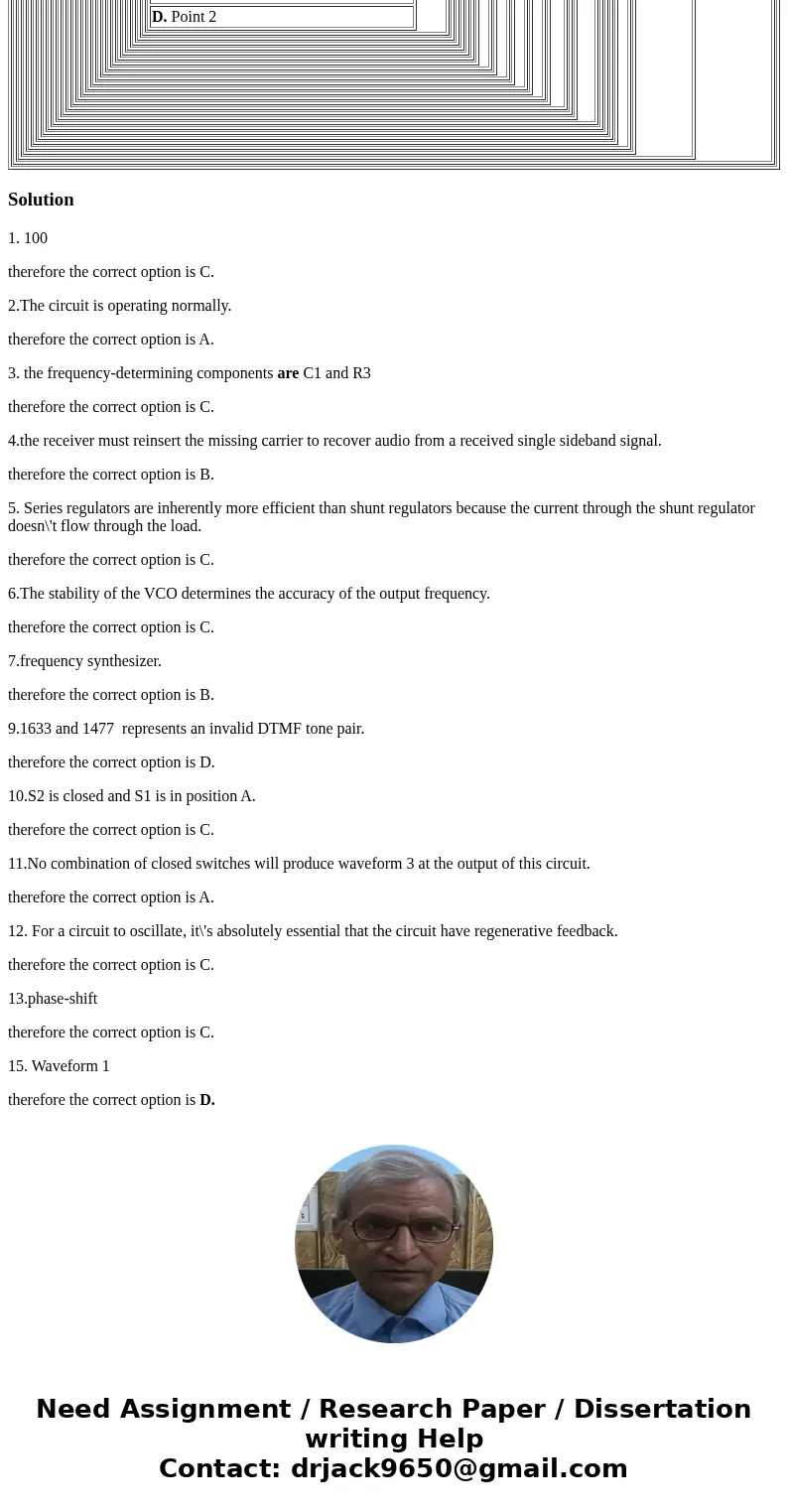 D. Point 2

Solution

1. 100

therefore the correct option is C.

2.The circuit is operating normally.

therefore the correct option is A.

3. the frequency-determining components are C1 and R3

therefore the correct option is C.

4.the receiver must reinsert the missing carrier to recover audio from a received single sideband signal.

therefore the correct option is B.

5. Series regulators are inherently more efficient than shunt regulators because the current through the shunt regulator doesn\'t flow through the load.

therefore the correct option is C.

6.The stability of the VCO determines the accuracy of the output frequency.

therefore the correct option is C.

7.frequency synthesizer.

therefore the correct option is B.

9.1633 and 1477 represents an invalid DTMF tone pair.

therefore the correct option is D.

10.S2 is closed and S1 is in position A.

therefore the correct option is C.

11.No combination of closed switches will produce waveform 3 at the output of this circuit.

therefore the correct option is A.

12. For a circuit to oscillate, it\'s absolutely essential that the circuit have regenerative feedback.

therefore the correct option is C.

13.phase-shift

therefore the correct option is C.

15. Waveform 1

therefore the correct option is D.

Need Assignment / Research Paper / Dissertation writing Help
Contact: drjack9650@gmail.com